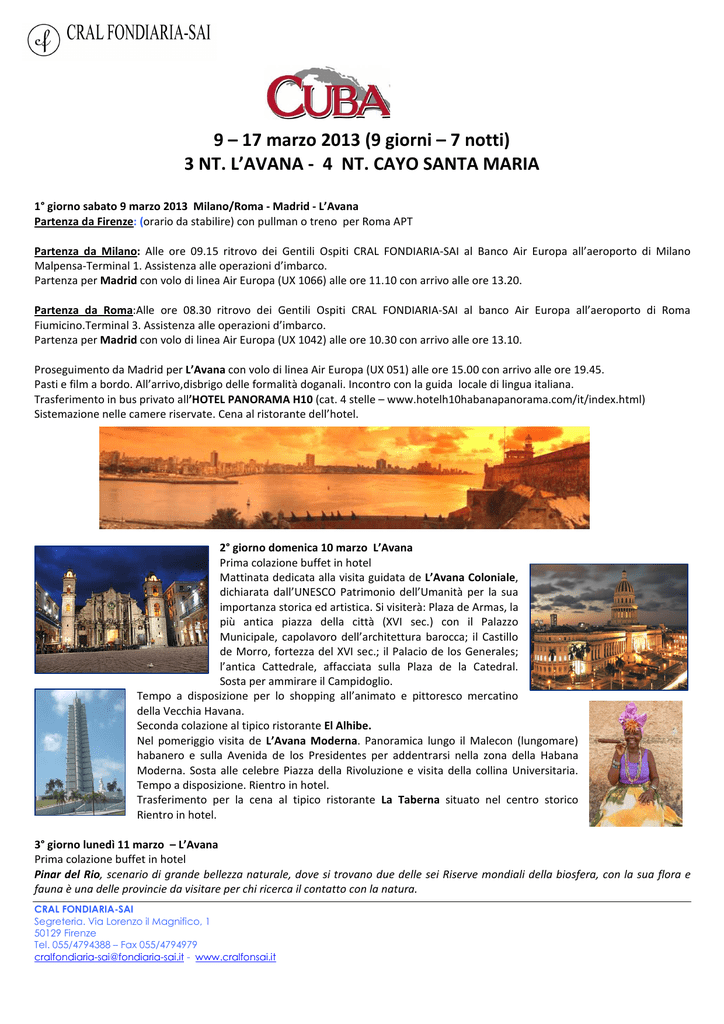 cf CRAL FONDIARIA-SAI

CUBA

9 – 17 marzo 2013 (9 giorni – 7 notti)
3 NT. L'AVANA - 4 NT. CAYO SANTA MARIA

1° giorno sabato 9 marzo 2013 Milano/Roma - Madrid - L'Avana
Partenza da Firenze: (orario da stabilire) con pullman o treno per Roma APT

Partenza da Milano: Alle ore 09.15 ritrovo dei Gentili Ospiti CRAL FONDIARIA-SAI al Banco Air Europa all'aeroporto di Milano Malpensa-Terminal 1. Assistenza alle operazioni d'imbarco.
Partenza per Madrid con volo di linea Air Europa (UX 1066) alle ore 11.10 con arrivo alle ore 13.20.

Partenza da Roma:Alle ore 08.30 ritrovo dei Gentili Ospiti CRAL FONDIARIA-SAI al banco Air Europa all'aeroporto di Roma Fiumicino.Terminal 3. Assistenza alle operazioni d'imbarco.
Partenza per Madrid con volo di linea Air Europa (UX 1042) alle ore 10.30 con arrivo alle ore 13.10.

Proseguimento da Madrid per L'Avana con volo di linea Air Europa (UX 051) alle ore 15.00 con arrivo alle ore 19.45.
Pasti e film a bordo. All'arrivo,disbrigo delle formalità doganali. Incontro con la guida locale di lingua italiana.
Trasferimento in bus privato all'HOTEL PANORAMA H10 (cat. 4 stelle – www.hotelh10habanapanorama.com/it/index.html)
Sistemazione nelle camere riservate. Cena al ristorante dell'hotel.

2° giorno domenica 10 marzo L'Avana
Prima colazione buffet in hotel
Mattinata dedicata alla visita guidata de L'Avana Coloniale, dichiarata dall'UNESCO Patrimonio dell'Umanità per la sua importanza storica ed artistica. Si visiterà: Plaza de Armas, la più antica piazza della città (XVI sec.) con il Palazzo Municipale, capolavoro dell'architettura barocca; il Castillo de Morro, fortezza del XVI sec.; il Palacio de los Generales; l'antica Cattedrale, affacciata sulla Plaza de la Catedral. Sosta per ammirare il Campidoglio.
Tempo a disposizione per lo shopping all'animato e pittoresco mercatino della Vecchia Havana.
Seconda colazione al tipico ristorante El Alhibe.
Nel pomeriggio visita de L'Avana Moderna. Panoramica lungo il Malecon (lungomare) habanero e sulla Avenida de los Presidentes per addentrarsi nella zona della Habana Moderna. Sosta alle celebre Piazza della Rivoluzione e visita della collina Universitaria. Tempo a disposizione. Rientro in hotel.
Trasferimento per la cena al tipico ristorante La Taberna situato nel centro storico Rientro in hotel.

3° giorno lunedì 11 marzo – L'Avana
Prima colazione buffet in hotel
Pinar del Rio, scenario di grande bellezza naturale, dove si trovano due delle sei Riserve mondiali della biosfera, con la sua flora e fauna è una delle provincie da visitare per chi ricerca il contatto con la natura.

CRAL FONDIARIA-SAI
Segreteria, Via Lorenzo il Magnifico, 1
50129 Firenze
Tel. 055/4794388 – Fax 055/4794979
cralfondiaria-sai@fondiaria-sai.it - www.cralfonsai.it